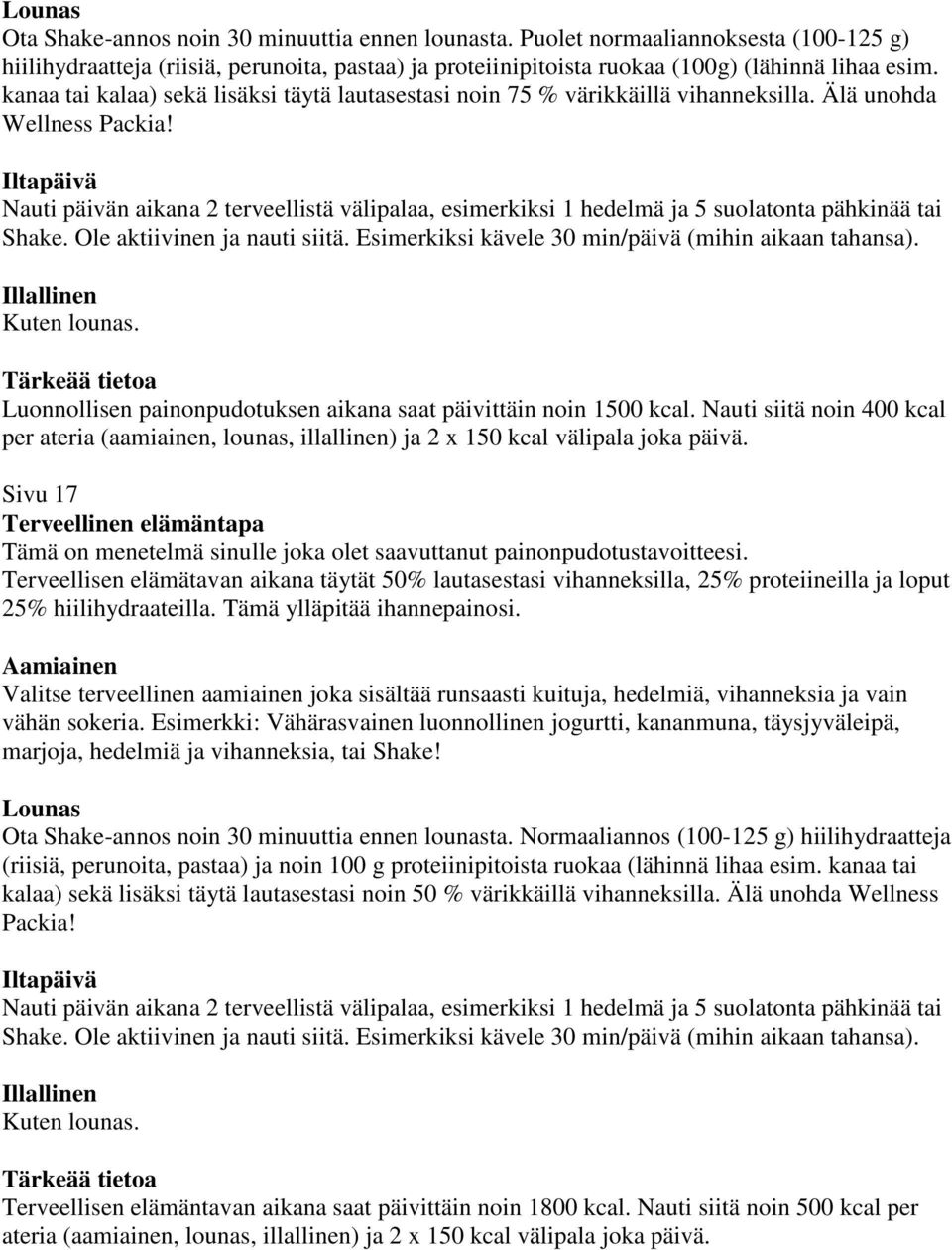 Lounas
Ota Shake-annos noin 30 minuuttia ennen lounasta. Puolet normaaliannoksesta (100-125 g) hiilihydraatteja (riisiä, perunoita, pastaa) ja proteiinipitoista ruokaa (100g) (lähinnä lihaa esim. kanaa tai kalaa) sekä lisäksi täytä lautasestasi noin 75 % värikkäillä vihanneksilla. Älä unohda Wellness Packia!

Iltapäivä
Nauti päivän aikana 2 terveellistä välipalaa, esimerkiksi 1 hedelmä ja 5 suolatonta pähkinää tai Shake. Ole aktiivinen ja nauti siitä. Esimerkiksi kävele 30 min/päivä (mihin aikaan tahansa).

Illallinen
Kuten lounas.

Tärkeää tietoa
Luonnollisen painonpudotuksen aikana saat päivittäin noin 1500 kcal. Nauti siitä noin 400 kcal per ateria (aamiainen, lounas, illallinen) ja 2 x 150 kcal välipala joka päivä.

Sivu 17
Terveellinen elämäntapa
Tämä on menetelmä sinulle joka olet saavuttanut painonpudotustavoitteesi. Terveellisen elämätavan aikana täytät 50% lautasestasi vihanneksilla, 25% proteiineilla ja loput 25% hiilihydraateilla. Tämä ylläpitää ihannepainosi.

Aamiainen
Valitse terveellinen aamiainen joka sisältää runsaasti kuituja, hedelmiä, vihanneksia ja vain vähän sokeria. Esimerkki: Vähärasvainen luonnollinen jogurtti, kananmuna, täysjyväleipä, marjoja, hedelmiä ja vihanneksia, tai Shake!

Lounas
Ota Shake-annos noin 30 minuuttia ennen lounasta. Normaaliannos (100-125 g) hiilihydraatteja (riisiä, perunoita, pastaa) ja noin 100 g proteiinipitoista ruokaa (lähinnä lihaa esim. kanaa tai kalaa) sekä lisäksi täytä lautasestasi noin 50 % värikkäillä vihanneksilla. Älä unohda Wellness Packia!

Iltapäivä
Nauti päivän aikana 2 terveellistä välipalaa, esimerkiksi 1 hedelmä ja 5 suolatonta pähkinää tai Shake. Ole aktiivinen ja nauti siitä. Esimerkiksi kävele 30 min/päivä (mihin aikaan tahansa).

Illallinen
Kuten lounas.

Tärkeää tietoa
Terveellisen elämäntavan aikana saat päivittäin noin 1800 kcal. Nauti siitä noin 500 kcal per ateria (aamiainen, lounas, illallinen) ja 2 x 150 kcal välipala joka päivä.